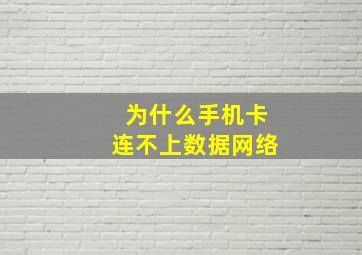 为什么手机卡
连不上数据网络